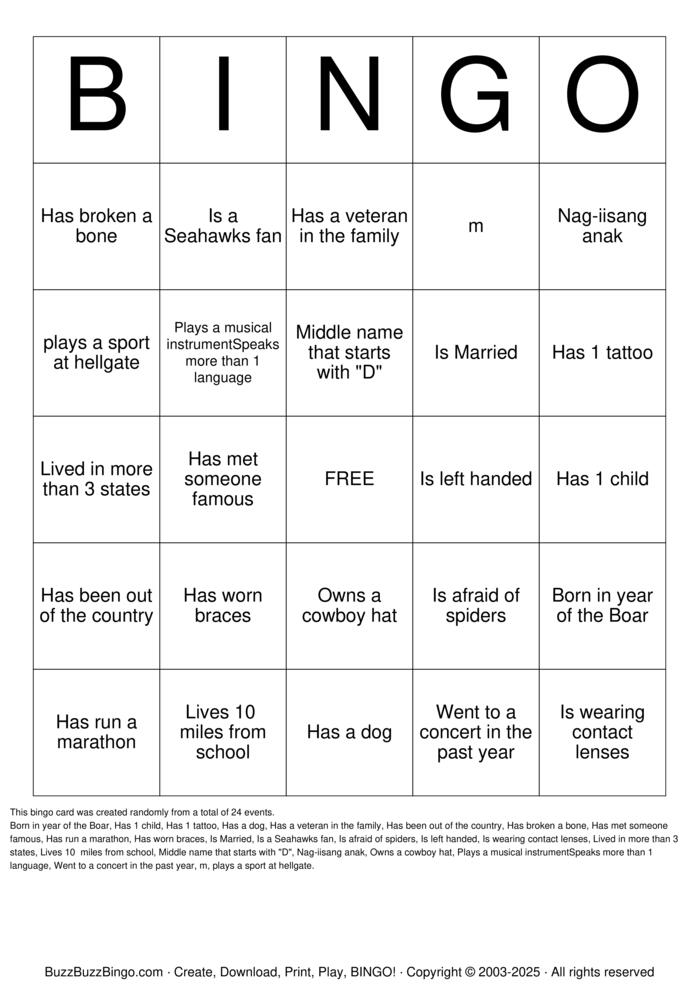 | B | I | N | G | O |
|---|---|---|---|---|
| Has broken a bone | Is a Seahawks fan | Has a veteran in the family | m | Nag-iisang anak |
| plays a sport at hellgate | Plays a musical instrumentSpeaks more than 1 language | Middle name that starts with "D" | Is Married | Has 1 tattoo |
| Lived in more than 3 states | Has met someone famous | FREE | Is left handed | Has 1 child |
| Has been out of the country | Has worn braces | Owns a cowboy hat | Is afraid of spiders | Born in year of the Boar |
| Has run a marathon | Lives 10 miles from school | Has a dog | Went to a concert in the past year | Is wearing contact lenses |

This bingo card was created randomly from a total of 24 events.
Born in year of the Boar, Has 1 child, Has 1 tattoo, Has a dog, Has a veteran in the family, Has been out of the country, Has broken a bone, Has met someone famous, Has run a marathon, Has worn braces, Is Married, Is a Seahawks fan, Is afraid of spiders, Is left handed, Is wearing contact lenses, Lived in more than 3 states, Lives 10 miles from school, Middle name that starts with "D", Nag-iisang anak, Owns a cowboy hat, Plays a musical instrumentSpeaks more than 1 language, Went to a concert in the past year, m, plays a sport at hellgate.

BuzzBuzzBingo.com · Create, Download, Print, Play, BINGO! · Copyright © 2003-2025 · All rights reserved